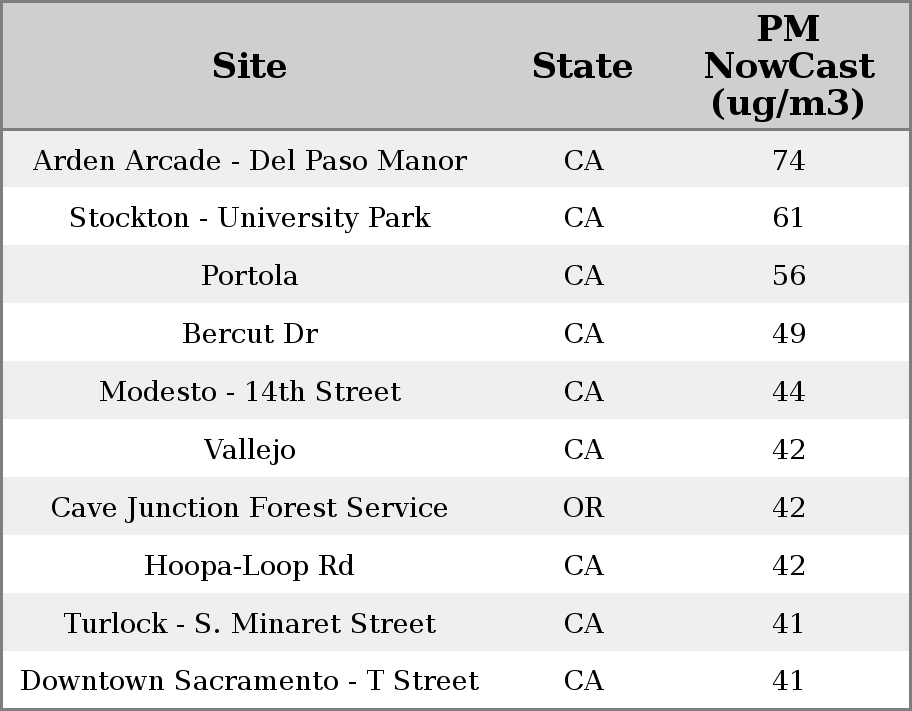 | Site | State | PM NowCast (ug/m3) |
|---|---|---|
| Arden Arcade - Del Paso Manor | CA | 74 |
| Stockton - University Park | CA | 61 |
| Portola | CA | 56 |
| Bercut Dr | CA | 49 |
| Modesto - 14th Street | CA | 44 |
| Vallejo | CA | 42 |
| Cave Junction Forest Service | OR | 42 |
| Hoopa-Loop Rd | CA | 42 |
| Turlock - S. Minaret Street | CA | 41 |
| Downtown Sacramento - T Street | CA | 41 |